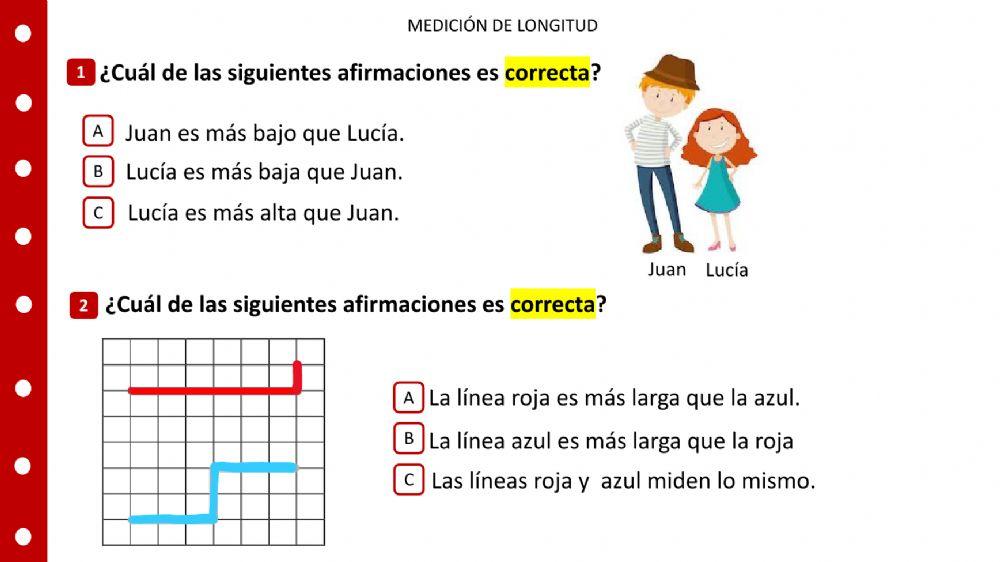 MEDICIÓN DE LONGITUD

1 ¿Cuál de las siguientes afirmaciones es correcta?

A Juan es más bajo que Lucía.
B Lucía es más baja que Juan.
C Lucía es más alta que Juan.

Juan Lucía

2 ¿Cuál de las siguientes afirmaciones es correcta?

A La línea roja es más larga que la azul.
B La línea azul es más larga que la roja
C Las líneas roja y azul miden lo mismo.